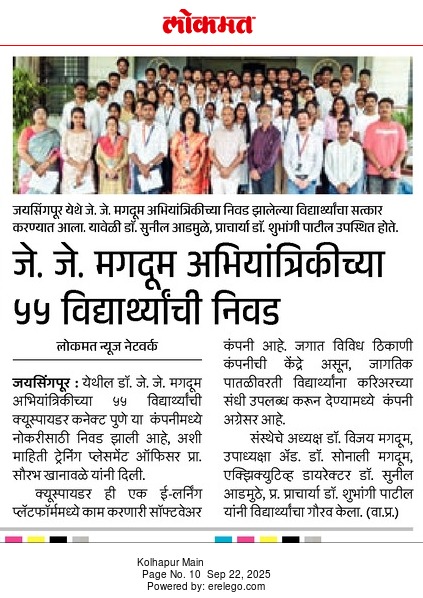 लोकमत

जयसिंगपूर येथे जे. जे. मगदूम अभियांत्रिकीच्या निवड झालेल्या विद्यार्थ्यांचा सत्कार करण्यात आला. यावेळी डॉ. सुनील आडमुळे, प्राचार्या डॉ. शुभांगी पाटील उपस्थित होते.

जे. जे. मगदूम अभियांत्रिकीच्या ५५ विद्यार्थ्यांची निवड

लोकमत न्यूज नेटवर्क

जयसिंगपूर : येथील डॉ. जे. जे. मगदूम अभियांत्रिकीच्या ५५ विद्यार्थ्यांची क्यूस्पायडर कनेक्ट पुणे या कंपनीमध्ये नोकरीसाठी निवड झाली आहे, अशी माहिती ट्रेनिंग प्लेसमेंट ऑफिसर प्रा. सौरभ खानावळे यांनी दिली.

क्यूस्पायडर ही एक ई-लर्निंग प्लॅटफॉर्ममध्ये काम करणारी सॉफ्टवेअर कंपनी आहे. जगात विविध ठिकाणी कंपनीची केंद्रे असून, जागतिक पातळीवरती विद्यार्थ्यांना करिअरच्या संधी उपलब्ध करून देण्यामध्ये कंपनी अग्रेसर आहे.

संस्थेचे अध्यक्ष डॉ. विजय मगदूम, उपाध्यक्षा ॲड. डॉ. सोनाली मगदूम, एक्झिक्युटिव्ह डायरेक्टर डॉ. सुनील आडमुठे, प्र. प्राचार्या डॉ. शुभांगी पाटील यांनी विद्यार्थ्यांचा गौरव केला. (वा.प्र.)

Kolhapur Main
Page No. 10 Sep 22, 2025
Powered by: erelego.com